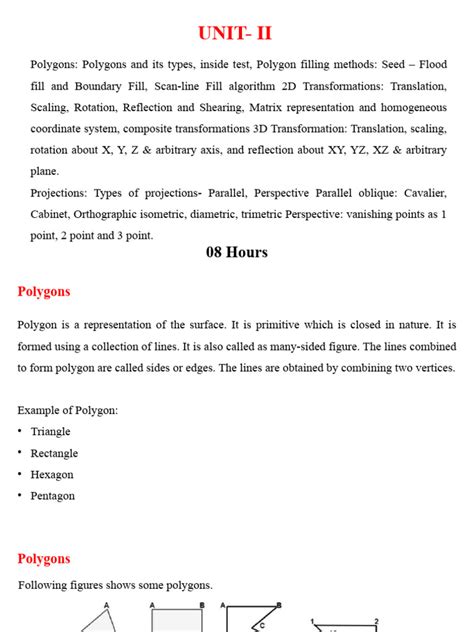 UNIT- II

Polygons: Polygons and its types, inside test, Polygon filling methods: Seed – Flood fill and Boundary Fill, Scan-line Fill algorithm 2D Transformations: Translation, Scaling, Rotation, Reflection and Shearing, Matrix representation and homogeneous coordinate system, composite transformations 3D Transformation: Translation, scaling, rotation about X, Y, Z & arbitrary axis, and reflection about XY, YZ, XZ & arbitrary plane.
Projections: Types of projections- Parallel, Perspective Parallel oblique: Cavalier, Cabinet, Orthographic isometric, diametric, trimetric Perspective: vanishing points as 1 point, 2 point and 3 point.

08 Hours

Polygons

Polygon is a representation of the surface. It is primitive which is closed in nature. It is formed using a collection of lines. It is also called as many-sided figure. The lines combined to form polygon are called sides or edges. The lines are obtained by combining two vertices.

Example of Polygon:
• Triangle
• Rectangle
• Hexagon
• Pentagon

Polygons

Following figures shows some polygons.

A A B A B C 1 2